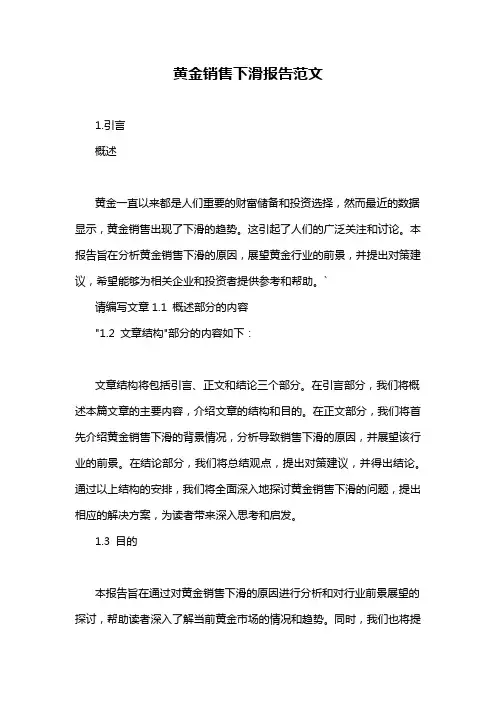 黄金销售下滑报告范文

1.引言

概述

黄金一直以来都是人们重要的财富储备和投资选择，然而最近的数据显示，黄金销售出现了下滑的趋势。这引起了人们的广泛关注和讨论。本报告旨在分析黄金销售下滑的原因，展望黄金行业的前景，并提出对策建议，希望能够为相关企业和投资者提供参考和帮助。`

请编写文章 1.1 概述部分的内容

"1.2 文章结构"部分的内容如下：

文章结构将包括引言、正文和结论三个部分。在引言部分，我们将概述本篇文章的主要内容，介绍文章的结构和目的。在正文部分，我们将首先介绍黄金销售下滑的背景情况，分析导致销售下滑的原因，并展望该行业的前景。在结论部分，我们将总结观点，提出对策建议，并得出结论。通过以上结构的安排，我们将全面深入地探讨黄金销售下滑的问题，提出相应的解决方案，为读者带来深入思考和启发。

1.3 目的

本报告旨在通过对黄金销售下滑的原因进行分析和对行业前景展望的探讨，帮助读者深入了解当前黄金市场的情况和趋势。同时，我们也将提